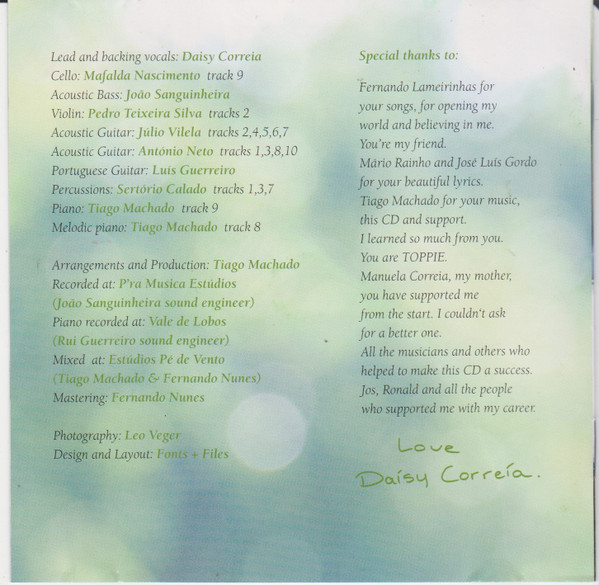 Lead and backing vocals: Daisy Correia
Cello: Mafalda Nascimento track 9
Acoustic Bass: João Sanguinheira
Violin: Pedro Teixeira Silva tracks 2
Acoustic Guitar: Júlio Vilela tracks 2,4,5,6,7
Acoustic Guitar: António Neto tracks 1,3,8,10
Portuguese Guitar: Luís Guerreiro
Percussions: Sertório Calado tracks 1,3,7
Piano: Tiago Machado track 9
Melodic piano: Tiago Machado track 8

Arrangements and Production: Tiago Machado
Recorded at: P'ra Musica Estúdios
(João Sanguinheira sound engineer)
Piano recorded at: Vale de Lobos
(Rui Guerreiro sound engineer)
Mixed at: Estúdios Pé de Vento
(Tiago Machado & Fernando Nunes)
Mastering: Fernando Nunes

Photography: Leo Veger
Design and Layout: Fonts + Files

Special thanks to:

Fernando Lameirinhas for your songs, for opening my world and believing in me. You're my friend.
Mário Rainho and José Luís Gordo for your beautiful lyrics.
Tiago Machado for your music, this CD and support.
I learned so much from you.
You are TOPPIE.
Manuela Correia, my mother, you have supported me from the start. I couldn't ask for a better one.
All the musicians and others who helped to make this CD a success.
Jos, Ronald and all the people who supported me with my career.

Love
Daisy Correia.